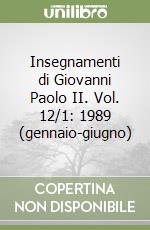 unilibro

Insegnamenti di Giovanni Paolo II. Vol. 12/1: 1989 (gennaio-giugno)

COPERTINA NON DISPONIBILE